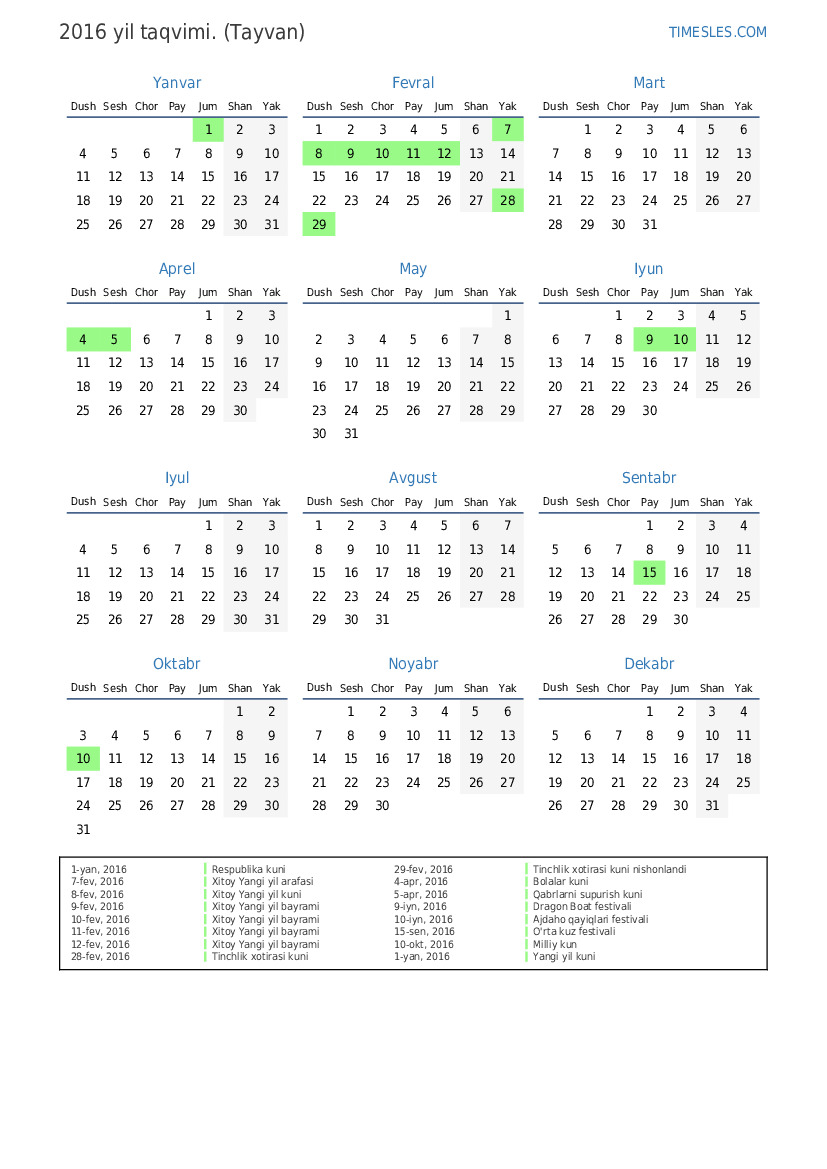 2016 yil taqvimi. (Tayvan)

TIMESLES.COM

Yanvar

| Dush | Sesh | Chor | Pay | Jum | Shan | Yak |
|---|---|---|---|---|---|---|
| | | | | 1 | 2 | 3 |
| 4 | 5 | 6 | 7 | 8 | 9 | 10 |
| 11 | 12 | 13 | 14 | 15 | 16 | 17 |
| 18 | 19 | 20 | 21 | 22 | 23 | 24 |
| 25 | 26 | 27 | 28 | 29 | 30 | 31 |

Fevral

| Dush | Sesh | Chor | Pay | Jum | Shan | Yak |
|---|---|---|---|---|---|---|
| 1 | 2 | 3 | 4 | 5 | 6 | 7 |
| 8 | 9 | 10 | 11 | 12 | 13 | 14 |
| 15 | 16 | 17 | 18 | 19 | 20 | 21 |
| 22 | 23 | 24 | 25 | 26 | 27 | 28 |
| 29 | | | | | | |

Mart

| Dush | Sesh | Chor | Pay | Jum | Shan | Yak |
|---|---|---|---|---|---|---|
| | 1 | 2 | 3 | 4 | 5 | 6 |
| 7 | 8 | 9 | 10 | 11 | 12 | 13 |
| 14 | 15 | 16 | 17 | 18 | 19 | 20 |
| 21 | 22 | 23 | 24 | 25 | 26 | 27 |
| 28 | 29 | 30 | 31 | | | |

Aprel

| Dush | Sesh | Chor | Pay | Jum | Shan | Yak |
|---|---|---|---|---|---|---|
| | | | | 1 | 2 | 3 |
| 4 | 5 | 6 | 7 | 8 | 9 | 10 |
| 11 | 12 | 13 | 14 | 15 | 16 | 17 |
| 18 | 19 | 20 | 21 | 22 | 23 | 24 |
| 25 | 26 | 27 | 28 | 29 | 30 | |

May

| Dush | Sesh | Chor | Pay | Jum | Shan | Yak |
|---|---|---|---|---|---|---|
| | | | | | | 1 |
| 2 | 3 | 4 | 5 | 6 | 7 | 8 |
| 9 | 10 | 11 | 12 | 13 | 14 | 15 |
| 16 | 17 | 18 | 19 | 20 | 21 | 22 |
| 23 | 24 | 25 | 26 | 27 | 28 | 29 |
| 30 | 31 | | | | | |

Iyun

| Dush | Sesh | Chor | Pay | Jum | Shan | Yak |
|---|---|---|---|---|---|---|
| | | 1 | 2 | 3 | 4 | 5 |
| 6 | 7 | 8 | 9 | 10 | 11 | 12 |
| 13 | 14 | 15 | 16 | 17 | 18 | 19 |
| 20 | 21 | 22 | 23 | 24 | 25 | 26 |
| 27 | 28 | 29 | 30 | | | |

Iyul

| Dush | Sesh | Chor | Pay | Jum | Shan | Yak |
|---|---|---|---|---|---|---|
| | | | | 1 | 2 | 3 |
| 4 | 5 | 6 | 7 | 8 | 9 | 10 |
| 11 | 12 | 13 | 14 | 15 | 16 | 17 |
| 18 | 19 | 20 | 21 | 22 | 23 | 24 |
| 25 | 26 | 27 | 28 | 29 | 30 | 31 |

Avgust

| Dush | Sesh | Chor | Pay | Jum | Shan | Yak |
|---|---|---|---|---|---|---|
| 1 | 2 | 3 | 4 | 5 | 6 | 7 |
| 8 | 9 | 10 | 11 | 12 | 13 | 14 |
| 15 | 16 | 17 | 18 | 19 | 20 | 21 |
| 22 | 23 | 24 | 25 | 26 | 27 | 28 |
| 29 | 30 | 31 | | | | |

Sentabr

| Dush | Sesh | Chor | Pay | Jum | Shan | Yak |
|---|---|---|---|---|---|---|
| | | | 1 | 2 | 3 | 4 |
| 5 | 6 | 7 | 8 | 9 | 10 | 11 |
| 12 | 13 | 14 | 15 | 16 | 17 | 18 |
| 19 | 20 | 21 | 22 | 23 | 24 | 25 |
| 26 | 27 | 28 | 29 | 30 | | |

Oktabr

| Dush | Sesh | Chor | Pay | Jum | Shan | Yak |
|---|---|---|---|---|---|---|
| | | | | | 1 | 2 |
| 3 | 4 | 5 | 6 | 7 | 8 | 9 |
| 10 | 11 | 12 | 13 | 14 | 15 | 16 |
| 17 | 18 | 19 | 20 | 21 | 22 | 23 |
| 24 | 25 | 26 | 27 | 28 | 29 | 30 |
| 31 | | | | | | |

Noyabr

| Dush | Sesh | Chor | Pay | Jum | Shan | Yak |
|---|---|---|---|---|---|---|
| | 1 | 2 | 3 | 4 | 5 | 6 |
| 7 | 8 | 9 | 10 | 11 | 12 | 13 |
| 14 | 15 | 16 | 17 | 18 | 19 | 20 |
| 21 | 22 | 23 | 24 | 25 | 26 | 27 |
| 28 | 29 | 30 | | | | |

Dekabr

| Dush | Sesh | Chor | Pay | Jum | Shan | Yak |
|---|---|---|---|---|---|---|
| | | | 1 | 2 | 3 | 4 |
| 5 | 6 | 7 | 8 | 9 | 10 | 11 |
| 12 | 13 | 14 | 15 | 16 | 17 | 18 |
| 19 | 20 | 21 | 22 | 23 | 24 | 25 |
| 26 | 27 | 28 | 29 | 30 | 31 | |

| | | | |
|---|---|---|---|
| 1-yan, 2016 | Respublika kuni | 29-fev, 2016 | Tinchlik xotirasi kuni nishonlandi |
| 7-fev, 2016 | Xitoy Yangi yil arafasi | 4-apr, 2016 | Bolalar kuni |
| 8-fev, 2016 | Xitoy Yangi yil kuni | 5-apr, 2016 | Qabrlarni supurish kuni |
| 9-fev, 2016 | Xitoy Yangi yil bayrami | 9-iyn, 2016 | Dragon Boat festivali |
| 10-fev, 2016 | Xitoy Yangi yil bayrami | 10-iyn, 2016 | Ajdaho qayiqlari festivali |
| 11-fev, 2016 | Xitoy Yangi yil bayrami | 15-sen, 2016 | O'rta kuz festivali |
| 12-fev, 2016 | Xitoy Yangi yil bayrami | 10-okt, 2016 | Milliy kun |
| 28-fev, 2016 | Tinchlik xotirasi kuni | 1-yan, 2016 | Yangi yil kuni |